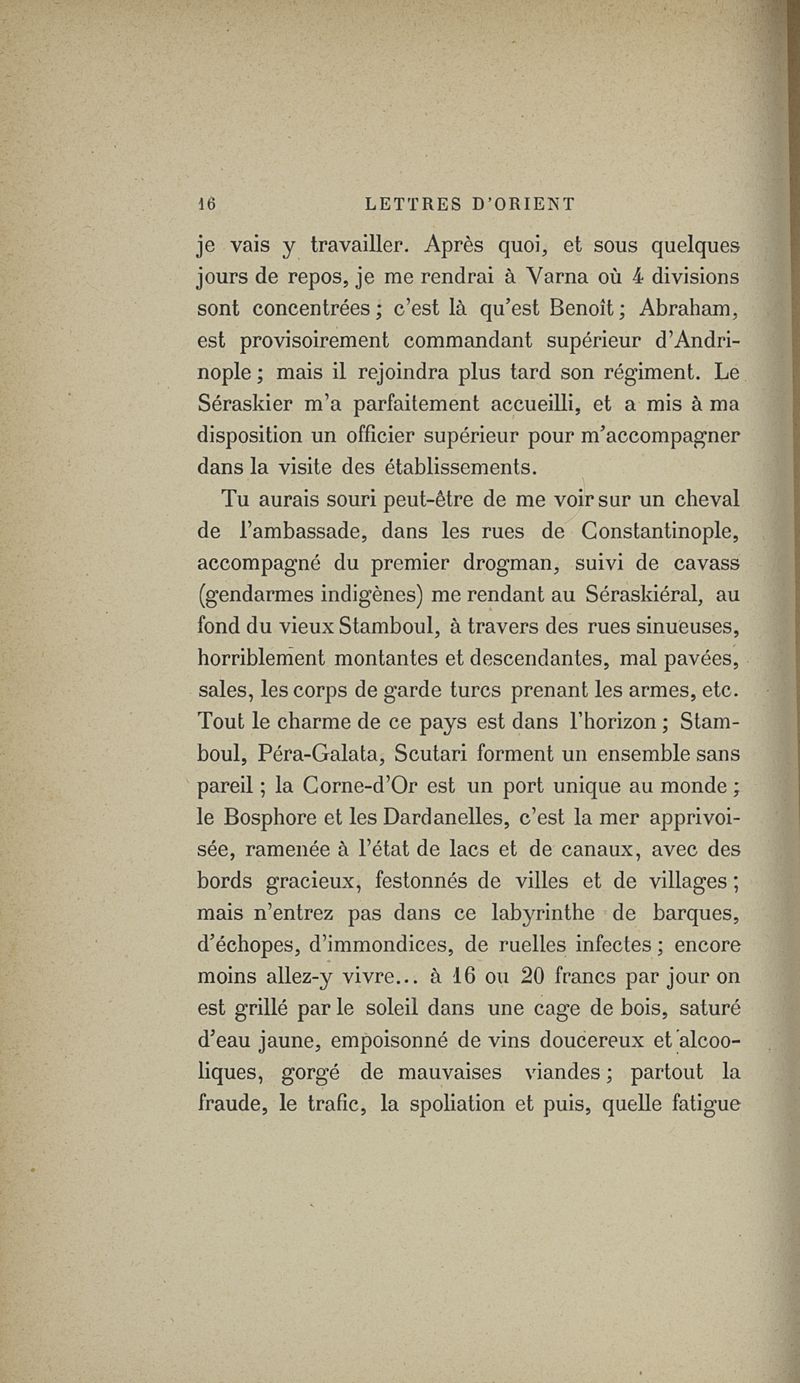 16 LETTRES D'ORIENT

je vais y travailler. Après quoi, et sous quelques jours de repos, je me rendrai à Varna où 4 divisions sont concentrées ; c'est là qu'est Benoît ; Abraham, est provisoirement commandant supérieur d'Andrinople ; mais il rejoindra plus tard son régiment. Le Séraskier m'a parfaitement accueilli, et a mis à ma disposition un officier supérieur pour m'accompagner dans la visite des établissements.

Tu aurais souri peut-être de me voir sur un cheval de l'ambassade, dans les rues de Constantinople, accompagné du premier drogman, suivi de cavass (gendarmes indigènes) me rendant au Séraskiéral, au fond du vieux Stamboul, à travers des rues sinueuses, horriblement montantes et descendantes, mal pavées, sales, les corps de garde turcs prenant les armes, etc. Tout le charme de ce pays est dans l'horizon ; Stamboul, Péra-Galata, Scutari forment un ensemble sans pareil ; la Corne-d'Or est un port unique au monde ; le Bosphore et les Dardanelles, c'est la mer apprivoisée, ramenée à l'état de lacs et de canaux, avec des bords gracieux, festonnés de villes et de villages ; mais n'entrez pas dans ce labyrinthe de barques, d'échopes, d'immondices, de ruelles infectes ; encore moins allez-y vivre... à 16 ou 20 francs par jour on est grillé par le soleil dans une cage de bois, saturé d'eau jaune, empoisonné de vins doucereux et alcooliques, gorgé de mauvaises viandes ; partout la fraude, le trafic, la spoliation et puis, quelle fatigue